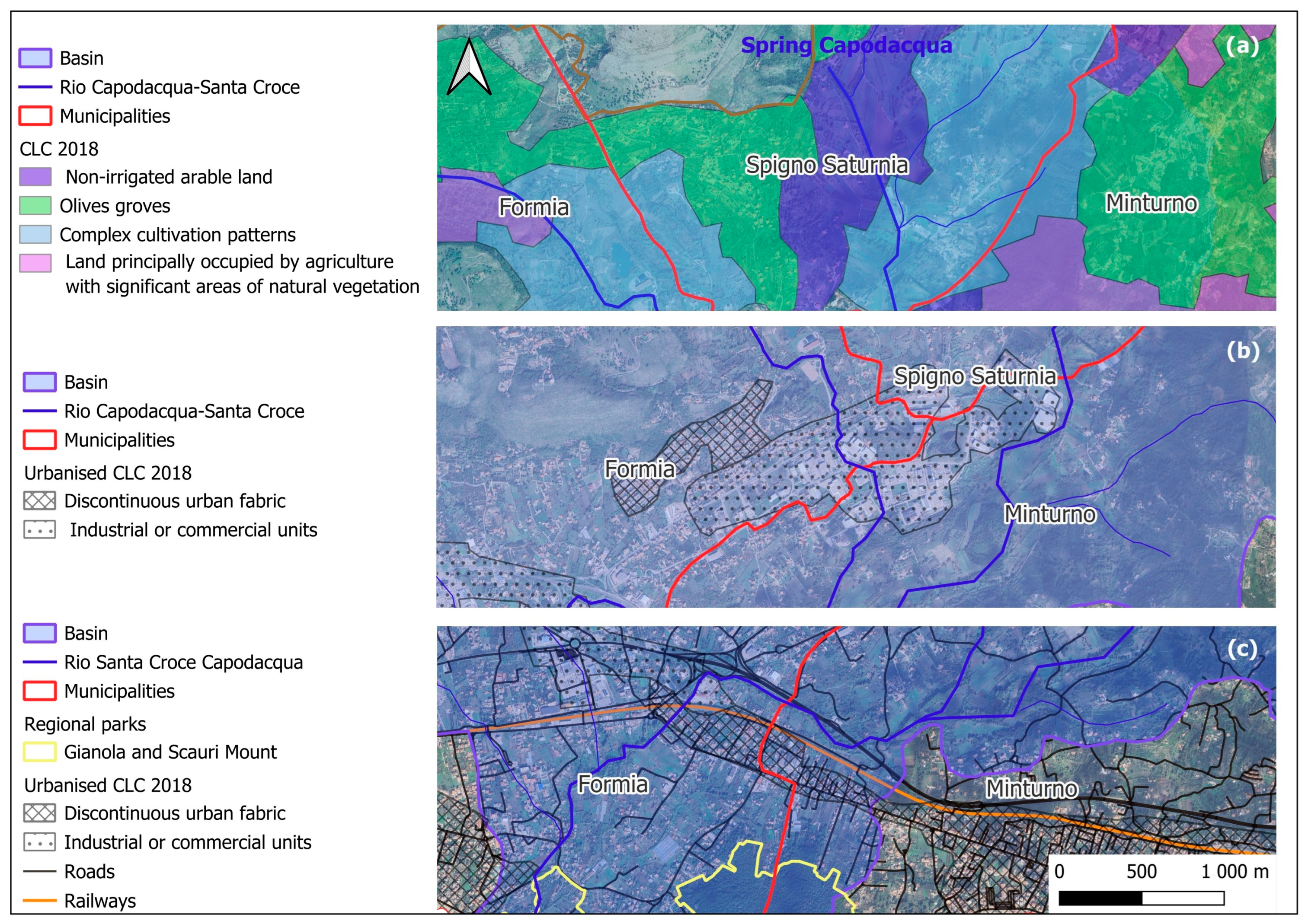 Basin
Rio Capodacqua-Santa Croce
Municipalities
CLC 2018
Non-irrigated arable land
Olives groves
Complex cultivation patterns
Land principally occupied by agriculture with significant areas of natural vegetation

Spring Capodacqua
(a)
Spigno Saturnia
Formia
Minturno

Basin
Rio Capodacqua-Santa Croce
Municipalities
Urbanised CLC 2018
Discontinuous urban fabric
Industrial or commercial units

(b)
Spigno Saturnia
Formia
Minturno

Basin
Rio Santa Croce Capodacqua
Municipalities
Regional parks
Gianola and Scauri Mount
Urbanised CLC 2018
Discontinuous urban fabric
Industrial or commercial units
Roads
Railways

(c)
Formia
Minturno
0 500 1 000 m